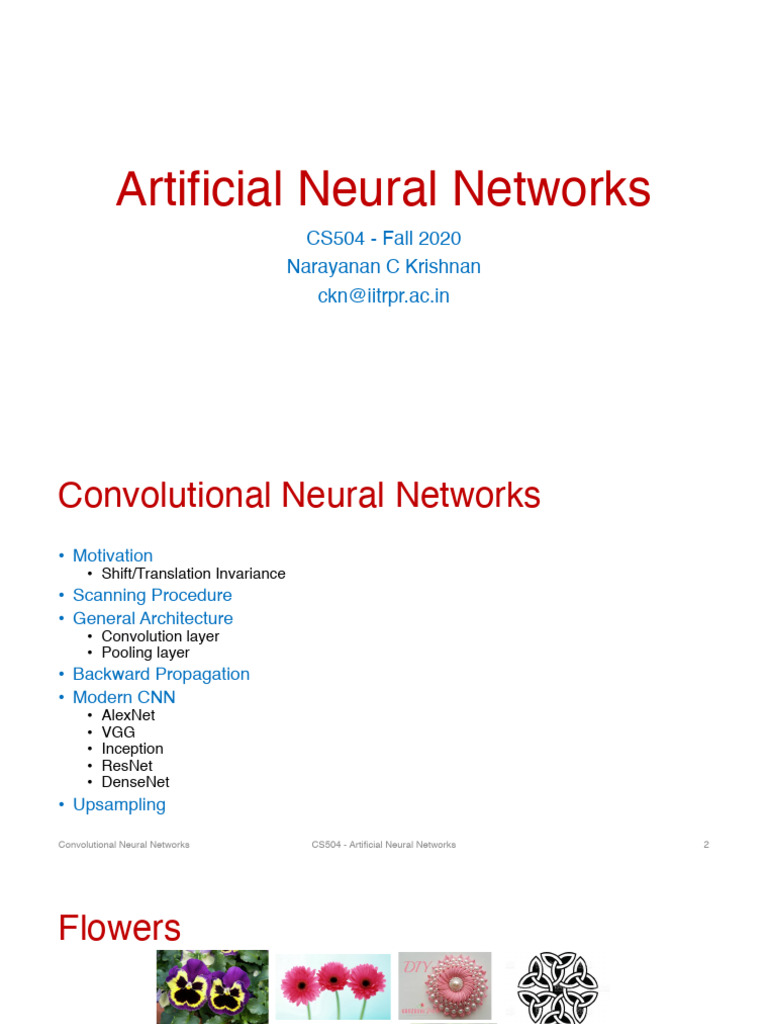 Artificial Neural Networks

CS504 - Fall 2020
Narayanan C Krishnan
ckn@iitrpr.ac.in

Convolutional Neural Networks

• Motivation
  • Shift/Translation Invariance
• Scanning Procedure
• General Architecture
  • Convolution layer
  • Pooling layer
• Backward Propagation
• Modern CNN
  • AlexNet
  • VGG
  • Inception
  • ResNet
  • DenseNet
• Upsampling

Convolutional Neural Networks CS504 - Artificial Neural Networks 2

Flowers

DIY